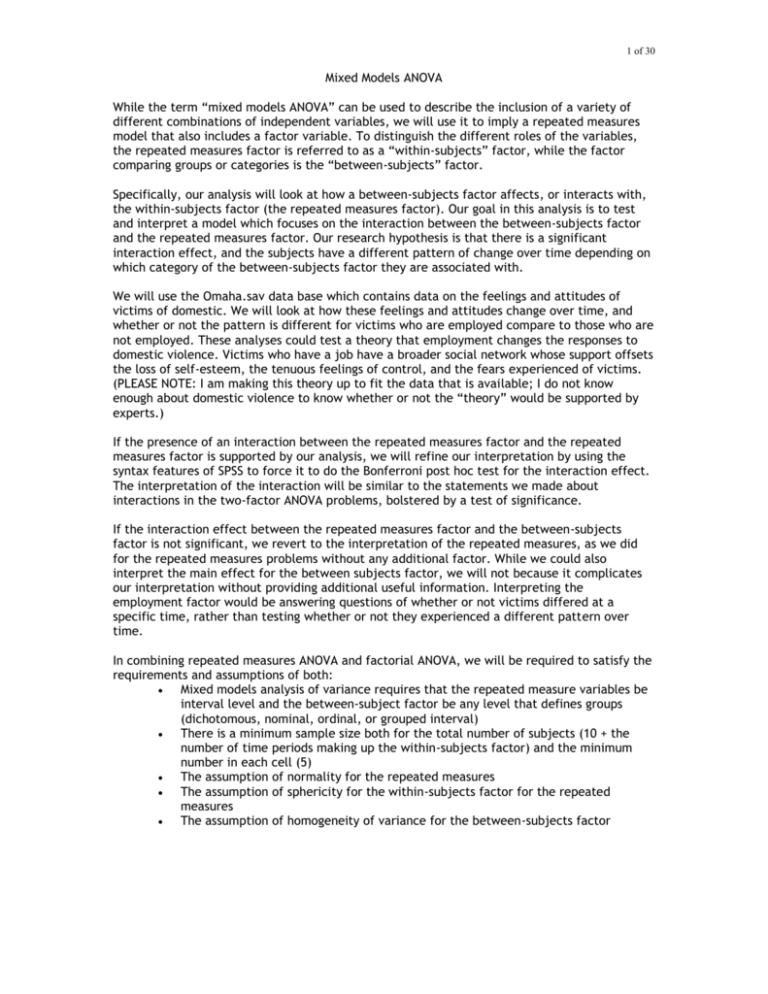 1 of 30

Mixed Models ANOVA

While the term “mixed models ANOVA” can be used to describe the inclusion of a variety of different combinations of independent variables, we will use it to imply a repeated measures model that also includes a factor variable. To distinguish the different roles of the variables, the repeated measures factor is referred to as a “within-subjects” factor, while the factor comparing groups or categories is the “between-subjects” factor.

Specifically, our analysis will look at how a between-subjects factor affects, or interacts with, the within-subjects factor (the repeated measures factor). Our goal in this analysis is to test and interpret a model which focuses on the interaction between the between-subjects factor and the repeated measures factor. Our research hypothesis is that there is a significant interaction effect, and the subjects have a different pattern of change over time depending on which category of the between-subjects factor they are associated with.

We will use the Omaha.sav data base which contains data on the feelings and attitudes of victims of domestic. We will look at how these feelings and attitudes change over time, and whether or not the pattern is different for victims who are employed compare to those who are not employed. These analyses could test a theory that employment changes the responses to domestic violence. Victims who have a job have a broader social network whose support offsets the loss of self-esteem, the tenuous feelings of control, and the fears experienced of victims. (PLEASE NOTE: I am making this theory up to fit the data that is available; I do not know enough about domestic violence to know whether or not the “theory” would be supported by experts.)

If the presence of an interaction between the repeated measures factor and the repeated measures factor is supported by our analysis, we will refine our interpretation by using the syntax features of SPSS to force it to do the Bonferroni post hoc test for the interaction effect. The interpretation of the interaction will be similar to the statements we made about interactions in the two-factor ANOVA problems, bolstered by a test of significance.

If the interaction effect between the repeated measures factor and the between-subjects factor is not significant, we revert to the interpretation of the repeated measures, as we did for the repeated measures problems without any additional factor. While we could also interpret the main effect for the between subjects factor, we will not because it complicates our interpretation without providing additional useful information. Interpreting the employment factor would be answering questions of whether or not victims differed at a specific time, rather than testing whether or not they experienced a different pattern over time.

In combining repeated measures ANOVA and factorial ANOVA, we will be required to satisfy the requirements and assumptions of both:
• Mixed models analysis of variance requires that the repeated measure variables be interval level and the between-subject factor be any level that defines groups (dichotomous, nominal, ordinal, or grouped interval)
• There is a minimum sample size both for the total number of subjects (10 + the number of time periods making up the within-subjects factor) and the minimum number in each cell (5)
• The assumption of normality for the repeated measures
• The assumption of sphericity for the within-subjects factor for the repeated measures
• The assumption of homogeneity of variance for the between-subjects factor